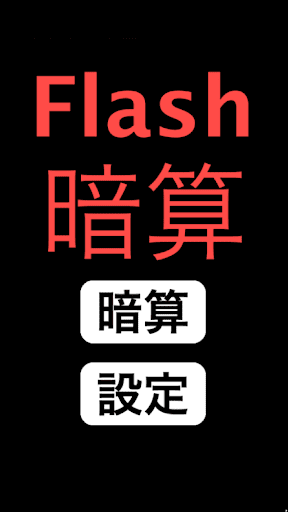 Flash
暗算

暗算

設定